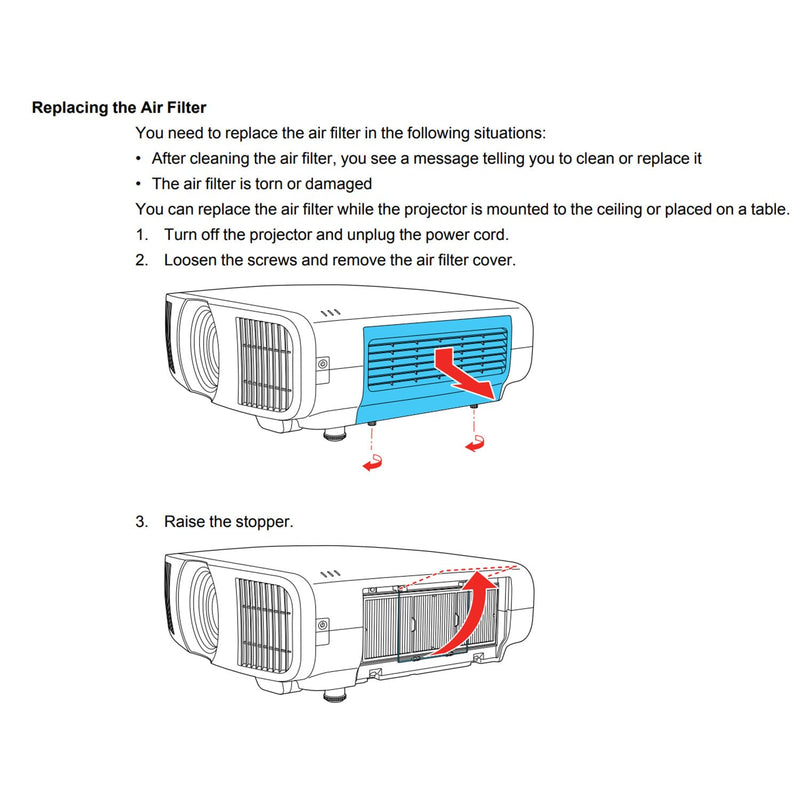 Replacing the Air Filter

You need to replace the air filter in the following situations:

• After cleaning the air filter, you see a message telling you to clean or replace it
• The air filter is torn or damaged

You can replace the air filter while the projector is mounted to the ceiling or placed on a table.

1. Turn off the projector and unplug the power cord.
2. Loosen the screws and remove the air filter cover.

3. Raise the stopper.